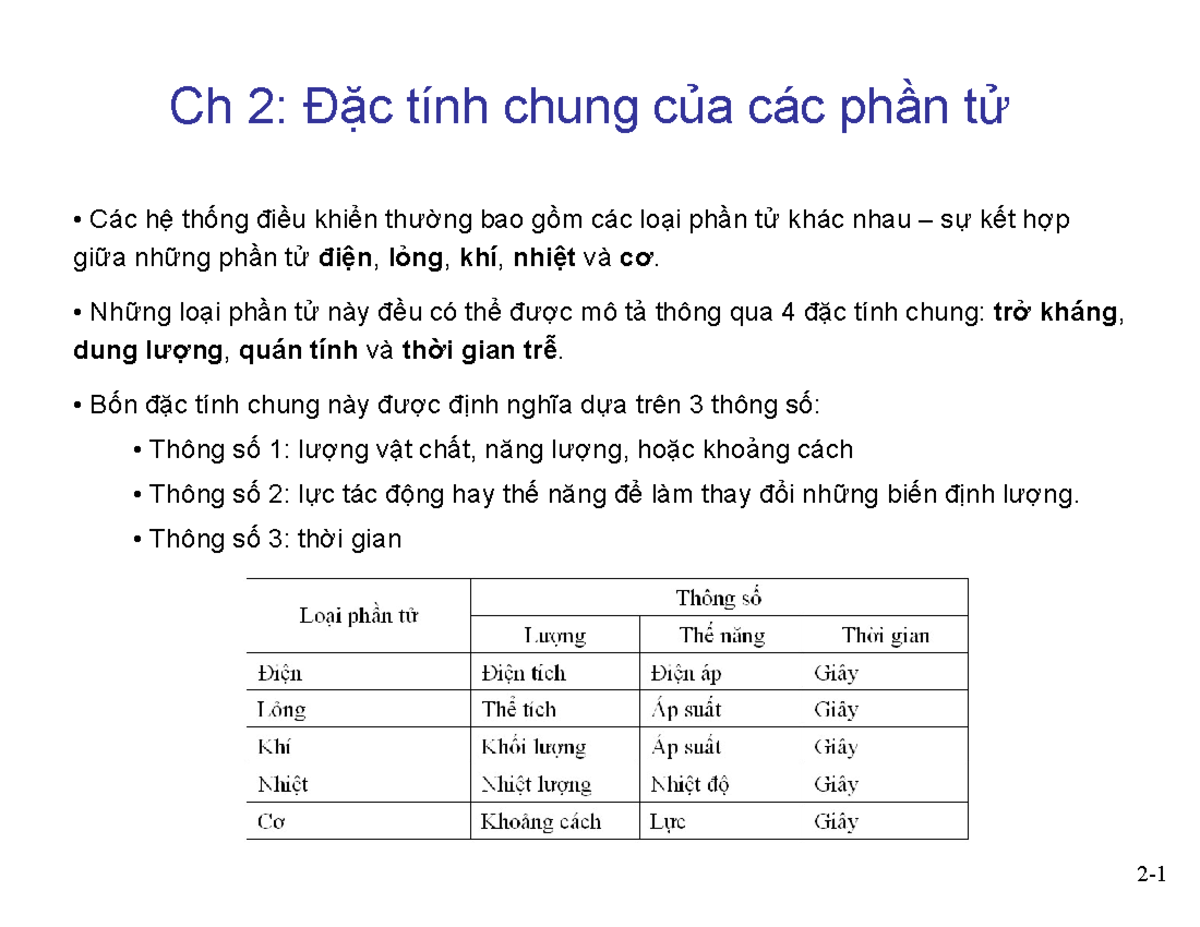 Ch 2: Đặc tính chung của các phần tử

• Các hệ thống điều khiển thường bao gồm các loại phần tử khác nhau – sự kết hợp giữa những phần tử điện, lỏng, khí, nhiệt và cơ.

• Những loại phần tử này đều có thể được mô tả thông qua 4 đặc tính chung: trở kháng, dung lượng, quán tính và thời gian trễ.

• Bốn đặc tính chung này được định nghĩa dựa trên 3 thông số:

• Thông số 1: lượng vật chất, năng lượng, hoặc khoảng cách

• Thông số 2: lực tác động hay thế năng để làm thay đổi những biến định lượng.

• Thông số 3: thời gian

| Loại phần tử | Thông số | | |
|---|---|---|---|
| | Lượng | Thế năng | Thời gian |
| Điện | Điện tích | Điện áp | Giây |
| Lỏng | Thể tích | Áp suất | Giây |
| Khí | Khối lượng | Áp suất | Giây |
| Nhiệt | Nhiệt lượng | Nhiệt độ | Giây |
| Cơ | Khoảng cách | Lực | Giây |

2-1